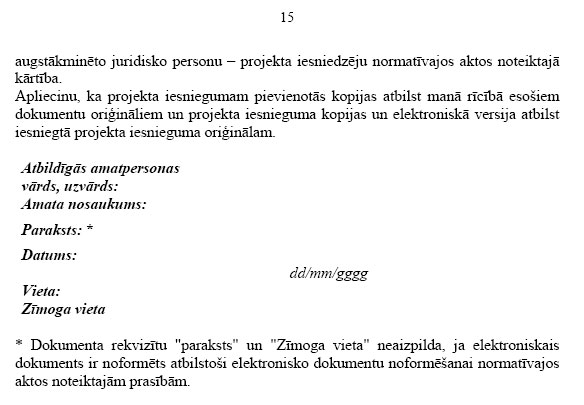 15

augstākminēto juridisko personu – projekta iesniedzēju normatīvajos aktos noteiktajā kārtība.
Apliecinu, ka projekta iesniegumam pievienotās kopijas atbilst manā rīcībā esošiem dokumentu oriģināliem un projekta iesnieguma kopijas un elektroniskā versija atbilst iesniegtā projekta iesnieguma oriģinālam.

Atbildīgās amatpersonas vārds, uzvārds:
Amata nosaukums:

Paraksts: *

Datums:
dd/mm/gggg

Vieta:
Zīmoga vieta

* Dokumenta rekvizītu "paraksts" un "Zīmoga vieta" neaizpilda, ja elektroniskais dokuments ir noformēts atbilstoši elektronisko dokumentu noformēšanai normatīvajos aktos noteiktajām prasībām.